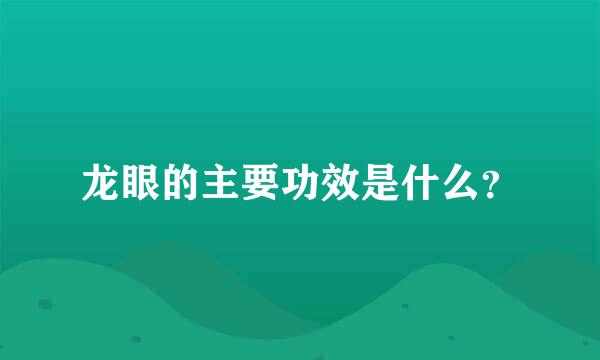 龙眼的主要功效是什么？